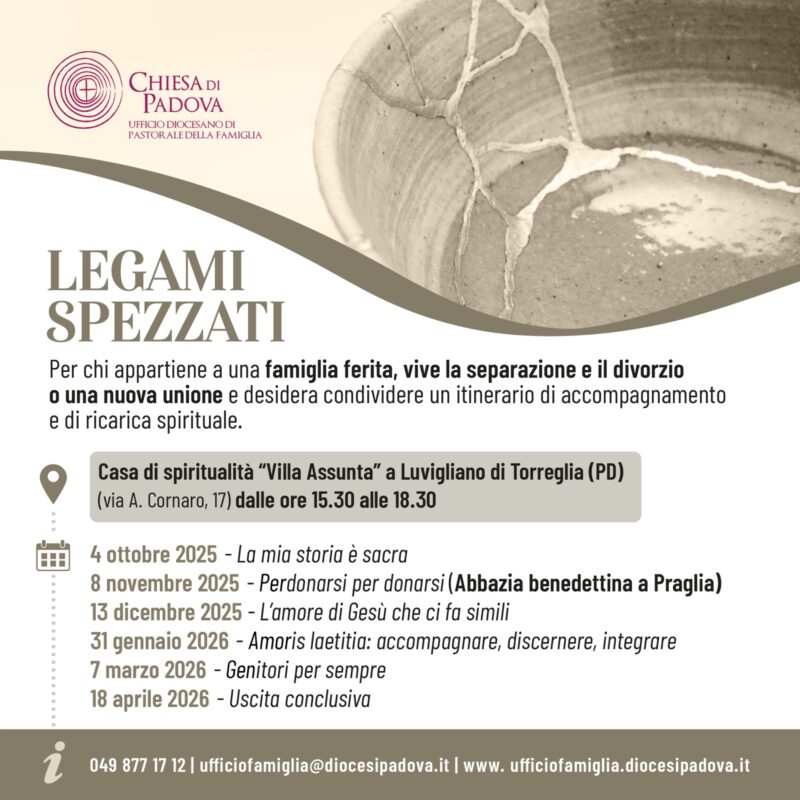 CHIESA DI PADOVA
UFFICIO DIOCESANO DI PASTORALE DELLA FAMIGLIA

LEGAMI SPEZZATI

Per chi appartiene a una famiglia ferita, vive la separazione e il divorzio o una nuova unione e desidera condividere un itinerario di accompagnamento e di ricarica spirituale.

Casa di spiritualità "Villa Assunta" a Luvigliano di Torreglia (PD)
(via A. Cornaro, 17) dalle ore 15.30 alle 18.30

4 ottobre 2025 - La mia storia è sacra
8 novembre 2025 - Perdonarsi per donarsi (Abbazia benedettina a Praglia)
13 dicembre 2025 - L'amore di Gesù che ci fa simili
31 gennaio 2026 - Amoris laetitia: accompagnare, discernere, integrare
7 marzo 2026 - Genitori per sempre
18 aprile 2026 - Uscita conclusiva

i 049 877 17 12 | ufficiofamiglia@diocesipadova.it | www. ufficiofamiglia.diocesipadova.it